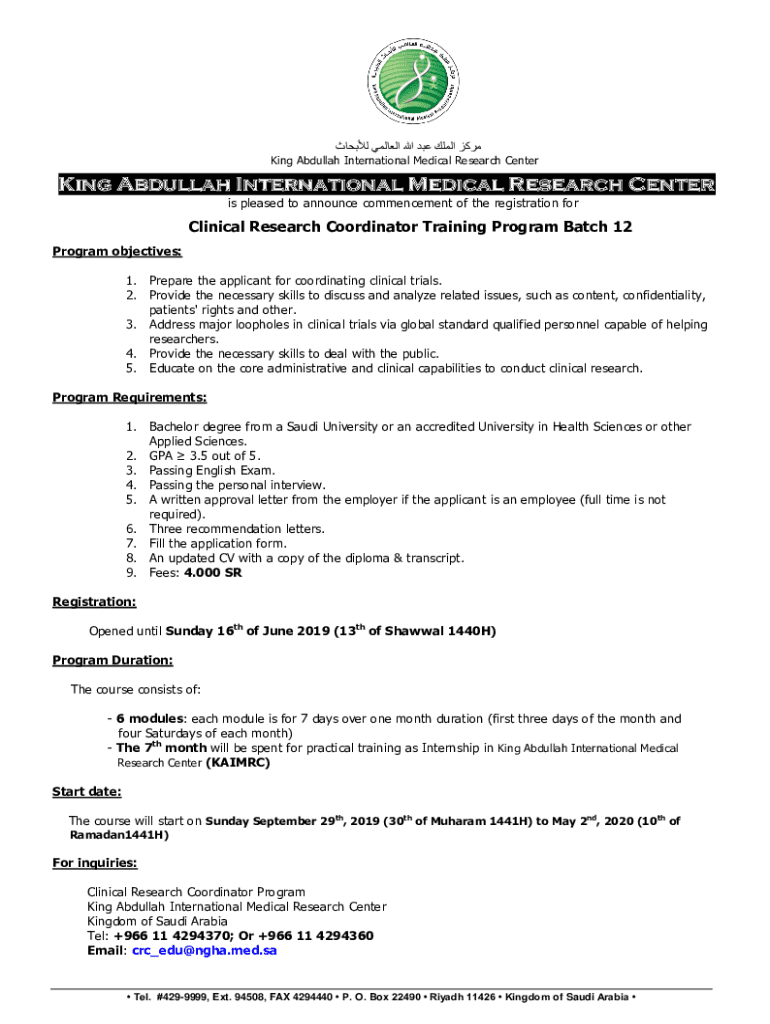 مركز الملك عبد الله العالمي للأبحاث
King Abdullah International Medical Research Center

King Abdullah International Medical Research Center
is pleased to announce commencement of the registration for

Clinical Research Coordinator Training Program Batch 12

Program objectives:

1. Prepare the applicant for coordinating clinical trials.
2. Provide the necessary skills to discuss and analyze related issues, such as content, confidentiality, patients' rights and other.
3. Address major loopholes in clinical trials via global standard qualified personnel capable of helping researchers.
4. Provide the necessary skills to deal with the public.
5. Educate on the core administrative and clinical capabilities to conduct clinical research.

Program Requirements:

1. Bachelor degree from a Saudi University or an accredited University in Health Sciences or other Applied Sciences.
2. GPA ≥ 3.5 out of 5.
3. Passing English Exam.
4. Passing the personal interview.
5. A written approval letter from the employer if the applicant is an employee (full time is not required).
6. Three recommendation letters.
7. Fill the application form.
8. An updated CV with a copy of the diploma & transcript.
9. Fees: 4.000 SR

Registration:

Opened until Sunday 16$^{th}$ of June 2019 (13$^{th}$ of Shawwal 1440H)

Program Duration:

The course consists of:

- 6 modules: each module is for 7 days over one month duration (first three days of the month and four Saturdays of each month)
- The 7$^{th}$ month will be spent for practical training as Internship in King Abdullah International Medical Research Center (KAIMRC)

Start date:

The course will start on Sunday September 29$^{th}$, 2019 (30$^{th}$ of Muharam 1441H) to May 2$^{nd}$, 2020 (10$^{th}$ of Ramadan1441H)

For inquiries:

Clinical Research Coordinator Program
King Abdullah International Medical Research Center
Kingdom of Saudi Arabia
Tel: +966 11 4294370; Or +966 11 4294360
Email: crc_edu@ngha.med.sa

• Tel. #429-9999, Ext. 94508, FAX 4294440 • P. O. Box 22490 • Riyadh 11426 • Kingdom of Saudi Arabia •